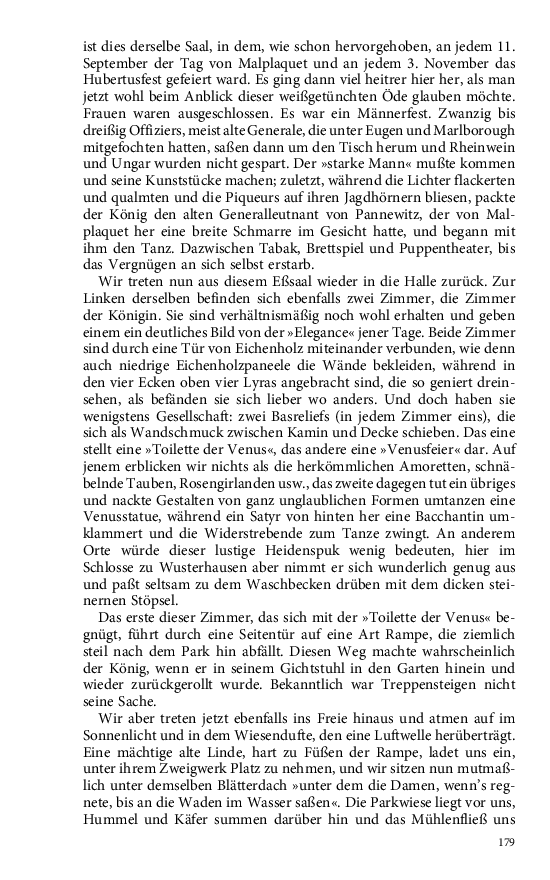 ist dies derselbe Saal, in dem, wie schon hervorgehoben, an jedem 11. September der Tag von Malplaquet und an jedem 3. November das Hubertusfest gefeiert ward. Es ging dann viel heitrer hier her, als man jetzt wohl beim Anblick dieser weißgetünchten Öde glauben möchte. Frauen waren ausgeschlossen. Es war ein Männerfest. Zwanzig bis dreißig Offiziers, meist alte Generale, die unter Eugen und Marlborough mitgefochten hatten, saßen dann um den Tisch herum und Rheinwein und Ungar wurden nicht gespart. Der »starke Mann« mußte kommen und seine Kunststücke machen; zuletzt, während die Lichter flackerten und qualmten und die Piqueurs auf ihren Jagdhörnern bliesen, packte der König den alten Generalleutnant von Pannewitz, der von Malplaquet her eine breite Schmarre im Gesicht hatte, und begann mit ihm den Tanz. Dazwischen Tabak, Brettspiel und Puppentheater, bis das Vergnügen an sich selbst erstarb.

Wir treten nun aus diesem Eßsaal wieder in die Halle zurück. Zur Linken derselben befinden sich ebenfalls zwei Zimmer, die Zimmer der Königin. Sie sind verhältnismäßig noch wohl erhalten und geben einem ein deutliches Bild von der »Elegance« jener Tage. Beide Zimmer sind durch eine Tür von Eichenholz miteinander verbunden, wie denn auch niedrige Eichenholzpaneele die Wände bekleiden, während in den vier Ecken oben vier Lyras angebracht sind, die so geniert dreinsehen, als befänden sie sich lieber wo anders. Und doch haben sie wenigstens Gesellschaft: zwei Basreliefs (in jedem Zimmer eins), die sich als Wandschmuck zwischen Kamin und Decke schieben. Das eine stellt eine »Toilette der Venus«, das andere eine »Venusfeier« dar. Auf jenem erblicken wir nichts als die herkömmlichen Amoretten, schnäbelnde Tauben, Rosengirlanden usw., das zweite dagegen tut ein übriges und nackte Gestalten von ganz unglaublichen Formen umtanzen eine Venusstatue, während ein Satyr von hinten her eine Bacchantin umklammert und die Widerstrebende zum Tanze zwingt. An anderem Orte würde dieser lustige Heidenspuk wenig bedeuten, hier im Schlosse zu Wusterhausen aber nimmt er sich wunderlich genug aus und paßt seltsam zu dem Waschbecken drüben mit dem dicken steinernen Stöpsel.

Das erste dieser Zimmer, das sich mit der »Toilette der Venus« begnügt, führt durch eine Seitentür auf eine Art Rampe, die ziemlich steil nach dem Park hin abfällt. Diesen Weg machte wahrscheinlich der König, wenn er in seinem Gichtstuhl in den Garten hinein und wieder zurückgerollt wurde. Bekanntlich war Treppensteigen nicht seine Sache.

Wir aber treten jetzt ebenfalls ins Freie hinaus und atmen auf im Sonnenlicht und in dem Wiesendufte, den eine Luftwelle herüberträgt. Eine mächtige alte Linde, hart zu Füßen der Rampe, ladet uns ein, unter ihrem Zweigwerk Platz zu nehmen, und wir sitzen nun mutmaßlich unter demselben Blätterdach »unter dem die Damen, wenn's regnete, bis an die Waden im Wasser saßen«. Die Parkwiese liegt vor uns, Hummel und Käfer summen darüber hin und das Mühlenfließ uns

179